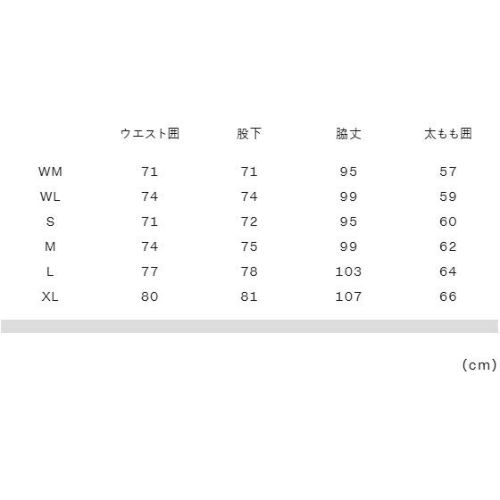 |  | ウエスト囲 | 股下 | 脇丈 | 太もも囲 |
|---|---|---|---|---|
| WM | 71 | 71 | 95 | 57 |
| WL | 74 | 74 | 99 | 59 |
| S | 71 | 72 | 95 | 60 |
| M | 74 | 75 | 99 | 62 |
| L | 77 | 78 | 103 | 64 |
| XL | 80 | 81 | 107 | 66 |

(cm)